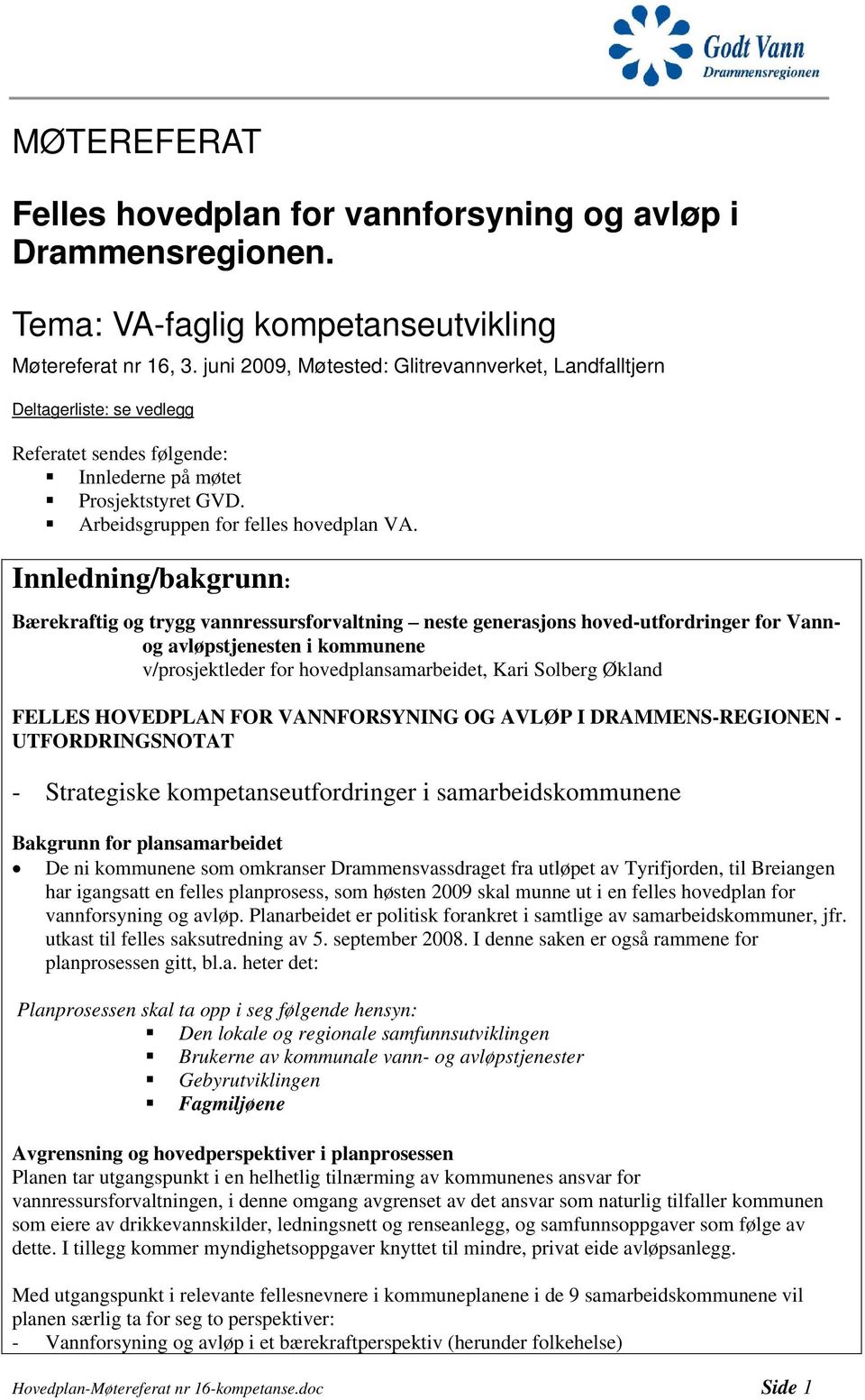 Godt Vann
Drammensregionen

MØTEREFERAT

Felles hovedplan for vannforsyning og avløp i Drammensregionen.

Tema: VA-faglig kompetanseutvikling

Møtereferat nr 16, 3. juni 2009, Møtested: Glitrevannverket, Landfalltjern

Deltagerliste: se vedlegg

Referatet sendes følgende:
▪ Innlederne på møtet
▪ Prosjektstyret GVD.
▪ Arbeidsgruppen for felles hovedplan VA.

Innledning/bakgrunn:

Bærekraftig og trygg vannressursforvaltning – neste generasjons hoved-utfordringer for Vann- og avløpstjenesten i kommunene
v/prosjektleder for hovedplansamarbeidet, Kari Solberg Økland

FELLES HOVEDPLAN FOR VANNFORSYNING OG AVLØP I DRAMMENS-REGIONEN - UTFORDRINGSNOTAT

- Strategiske kompetanseutfordringer i samarbeidskommunene

Bakgrunn for plansamarbeidet
• De ni kommunene som omkranser Drammensvassdraget fra utløpet av Tyrifjorden, til Breiangen har igangsatt en felles planprosess, som høsten 2009 skal munne ut i en felles hovedplan for vannforsyning og avløp. Planarbeidet er politisk forankret i samtlige av samarbeidskommuner, jfr. utkast til felles saksutredning av 5. september 2008. I denne saken er også rammene for planprosessen gitt, bl.a. heter det:

Planprosessen skal ta opp i seg følgende hensyn:
▪ Den lokale og regionale samfunnsutviklingen
▪ Brukerne av kommunale vann- og avløpstjenester
▪ Gebyrutviklingen
▪ Fagmiljøene

Avgrensning og hovedperspektiver i planprosessen
Planen tar utgangspunkt i en helhetlig tilnærming av kommunenes ansvar for vannressursforvaltningen, i denne omgang avgrenset av det ansvar som naturlig tilfaller kommunen som eiere av drikkevannskilder, ledningsnett og renseanlegg, og samfunnsoppgaver som følge av dette. I tillegg kommer myndighetsoppgaver knyttet til mindre, privat eide avløpsanlegg.

Med utgangspunkt i relevante fellesnevnere i kommuneplanene i de 9 samarbeidskommunene vil planen særlig ta for seg to perspektiver:
- Vannforsyning og avløp i et bærekraftperspektiv (herunder folkehelse)

Hovedplan-Møtereferat nr 16-kompetanse.doc Side 1